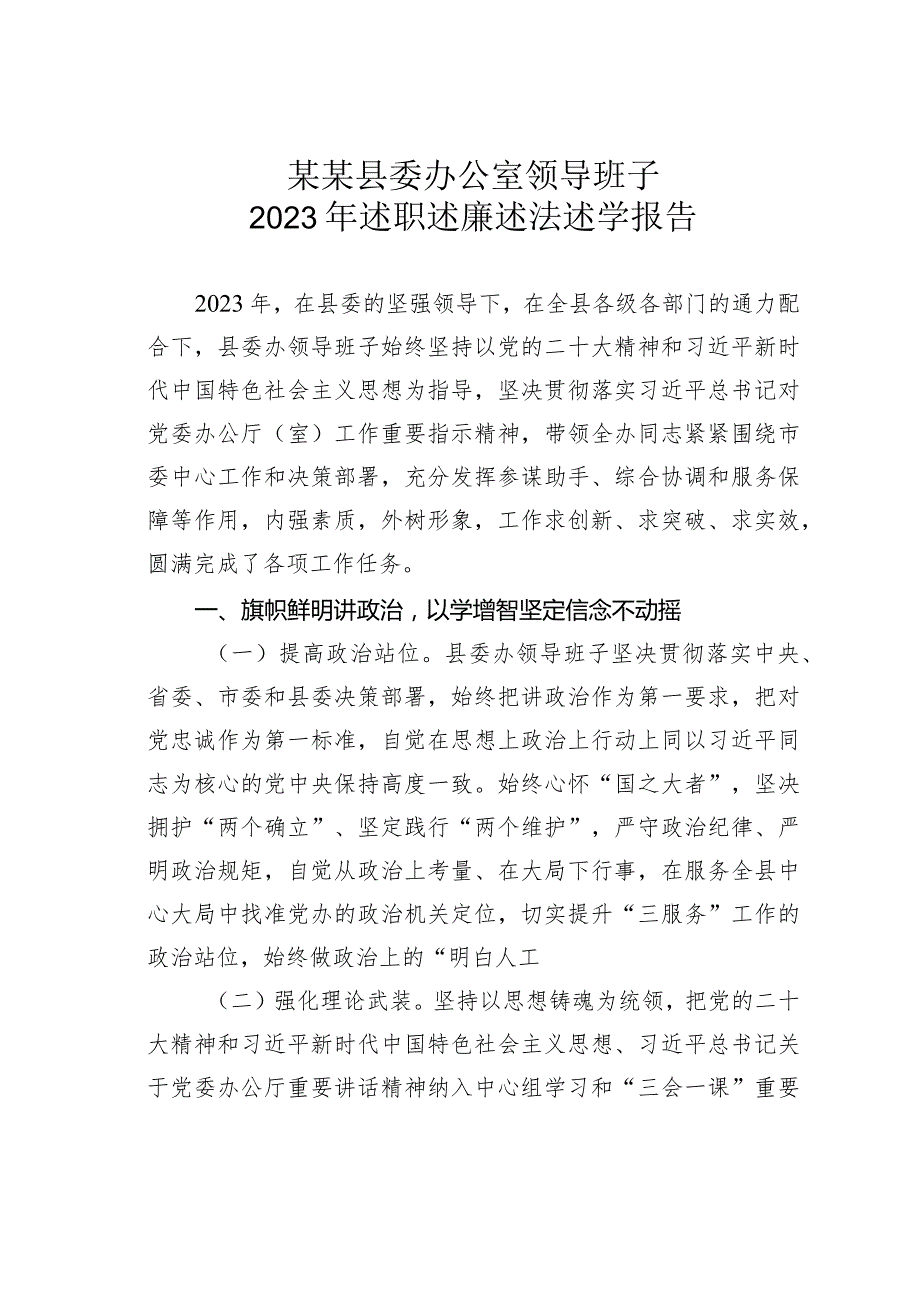 某某县委办公室领导班子
2023年述职述廉述法述学报告

2023年，在县委的坚强领导下，在全县各级各部门的通力配合下，县委办领导班子始终坚持以党的二十大精神和习近平新时代中国特色社会主义思想为指导，坚决贯彻落实习近平总书记对党委办公厅（室）工作重要指示精神，带领全办同志紧紧围绕市委中心工作和决策部署，充分发挥参谋助手、综合协调和服务保障等作用，内强素质，外树形象，工作求创新、求突破、求实效，圆满完成了各项工作任务。

一、旗帜鲜明讲政治，以学增智坚定信念不动摇

（一）提高政治站位。县委办领导班子坚决贯彻落实中央、省委、市委和县委决策部署，始终把讲政治作为第一要求，把对党忠诚作为第一标准，自觉在思想上政治上行动上同以习近平同志为核心的党中央保持高度一致。始终心怀“国之大者”，坚决拥护“两个确立”、坚定践行“两个维护”，严守政治纪律、严明政治规矩，自觉从政治上考量、在大局下行事，在服务全县中心大局中找准党办的政治机关定位，切实提升“三服务”工作的政治站位，始终做政治上的“明白人工

（二）强化理论武装。坚持以思想铸魂为统领，把党的二十大精神和习近平新时代中国特色社会主义思想、习近平总书记关于党委办公厅重要讲话精神纳入中心组学习和“三会一课”重要